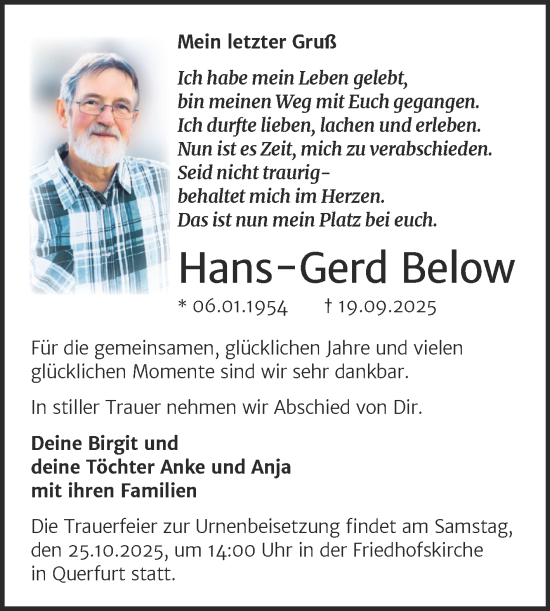 Mein letzter Gruß

Ich habe mein Leben gelebt,
bin meinen Weg mit Euch gegangen.
Ich durfte lieben, lachen und erleben.
Nun ist es Zeit, mich zu verabschieden.
Seid nicht traurig-
behaltet mich im Herzen.
Das ist nun mein Platz bei euch.

Hans-Gerd Below

* 06.01.1954 † 19.09.2025

Für die gemeinsamen, glücklichen Jahre und vielen glücklichen Momente sind wir sehr dankbar.

In stiller Trauer nehmen wir Abschied von Dir.

Deine Birgit und
deine Töchter Anke und Anja
mit ihren Familien

Die Trauerfeier zur Urnenbeisetzung findet am Samstag, den 25.10.2025, um 14:00 Uhr in der Friedhofskirche in Querfurt statt.